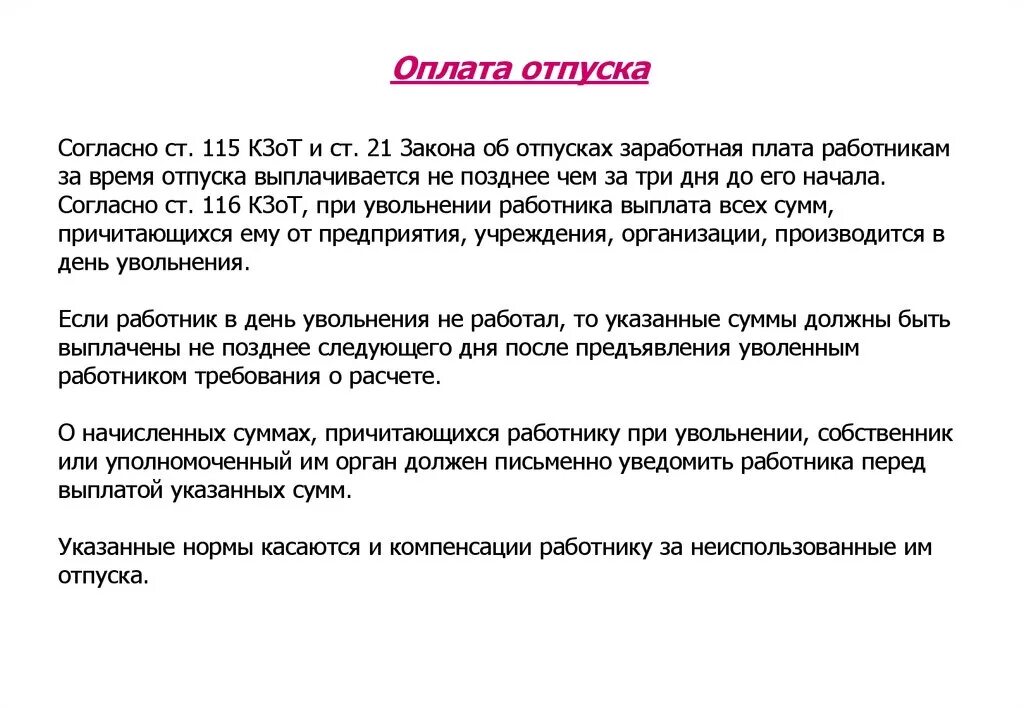 Оплата отпуска

Согласно ст. 115 КЗоТ и ст. 21 Закона об отпусках заработная плата работникам за время отпуска выплачивается не позднее чем за три дня до его начала. Согласно ст. 116 КЗоТ, при увольнении работника выплата всех сумм, причитающихся ему от предприятия, учреждения, организации, производится в день увольнения.

Если работник в день увольнения не работал, то указанные суммы должны быть выплачены не позднее следующего дня после предъявления уволенным работником требования о расчете.

О начисленных суммах, причитающихся работнику при увольнении, собственник или уполномоченный им орган должен письменно уведомить работника перед выплатой указанных сумм.

Указанные нормы касаются и компенсации работнику за неиспользованные им отпуска.